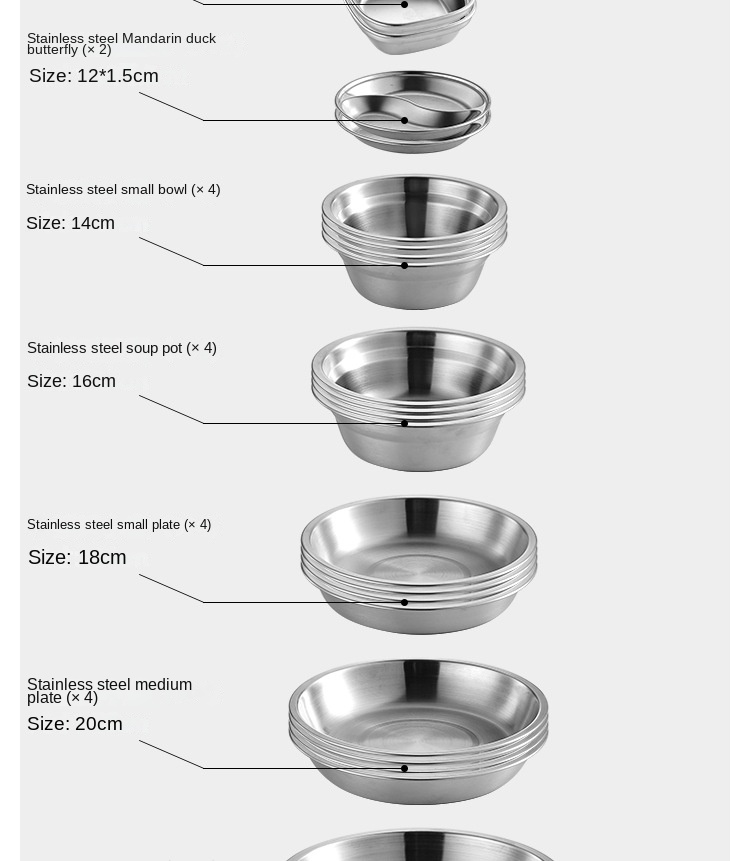 Stainless steel Mandarin duck butterfly (× 2)

Size: 12*1.5cm

Stainless steel small bowl (× 4)

Size: 14cm

Stainless steel soup pot (× 4)

Size: 16cm

Stainless steel small plate (× 4)

Size: 18cm

Stainless steel medium plate (× 4)

Size: 20cm